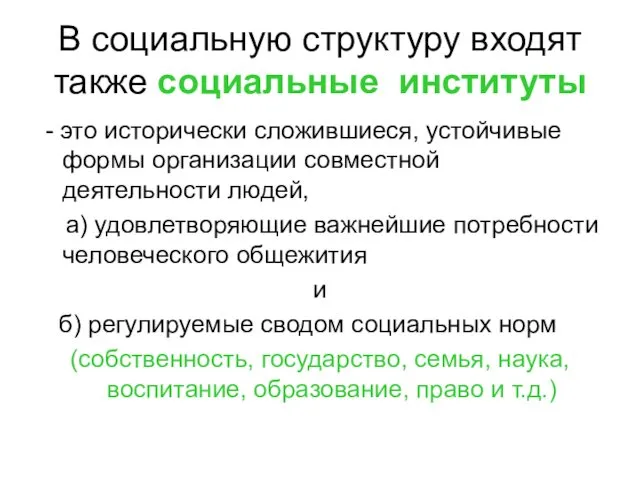 В социальную структуру входят также социальные институты

- это исторически сложившиеся, устойчивые формы организации совместной деятельности людей,

а) удовлетворяющие важнейшие потребности человеческого общежития

и

б) регулируемые сводом социальных норм

(собственность, государство, семья, наука, воспитание, образование, право и т.д.)